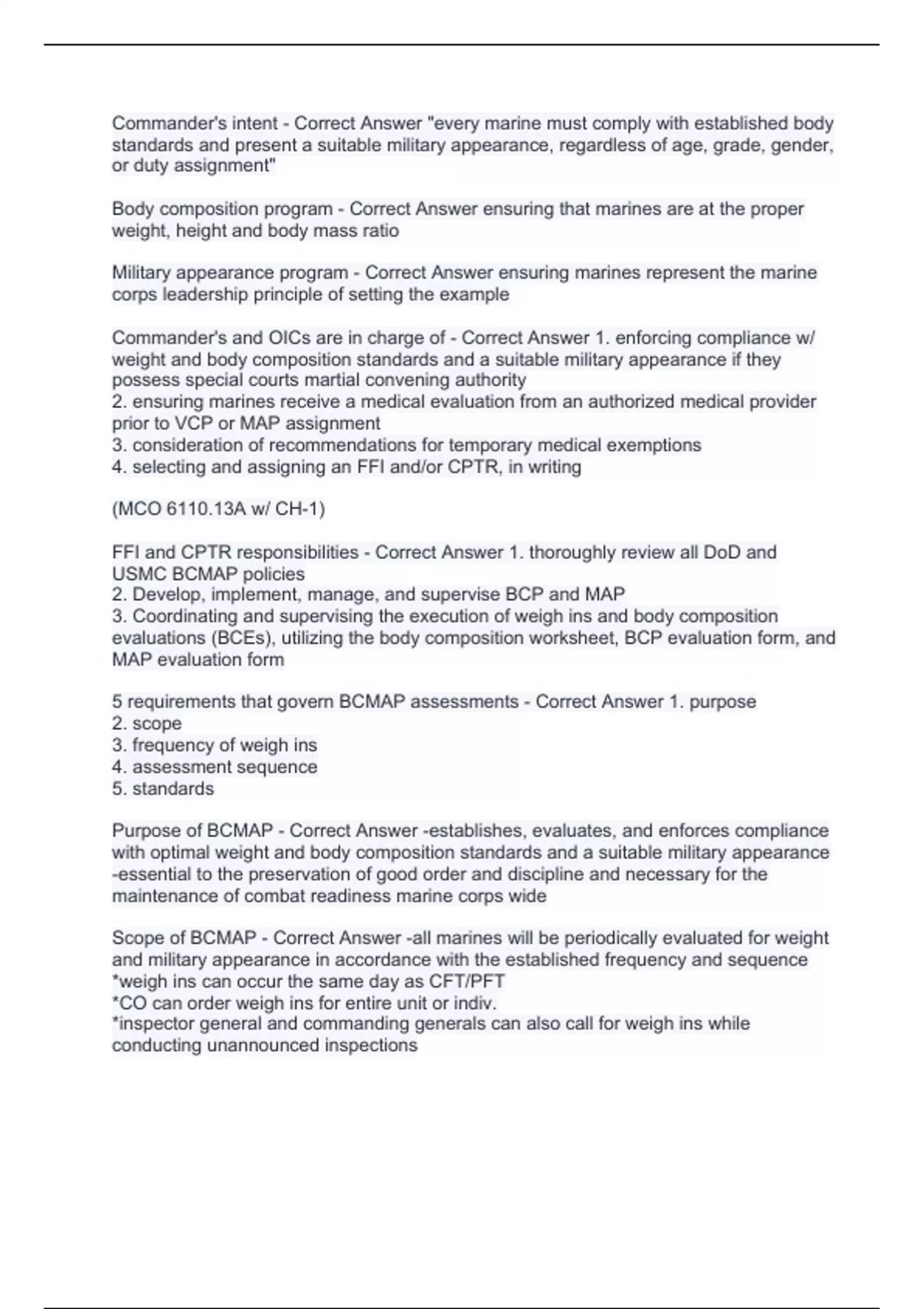 Commander's intent - Correct Answer "every marine must comply with established body standards and present a suitable military appearance, regardless of age, grade, gender, or duty assignment"

Body composition program - Correct Answer ensuring that marines are at the proper weight, height and body mass ratio

Military appearance program - Correct Answer ensuring marines represent the marine corps leadership principle of setting the example

Commander's and OICs are in charge of - Correct Answer 1. enforcing compliance w/ weight and body composition standards and a suitable military appearance if they possess special courts martial convening authority
2. ensuring marines receive a medical evaluation from an authorized medical provider prior to VCP or MAP assignment
3. consideration of recommendations for temporary medical exemptions
4. selecting and assigning an FFI and/or CPTR, in writing

(MCO 6110.13A w/ CH-1)

FFI and CPTR responsibilities - Correct Answer 1. thoroughly review all DoD and USMC BCMAP policies
2. Develop, implement, manage, and supervise BCP and MAP
3. Coordinating and supervising the execution of weigh ins and body composition evaluations (BCEs), utilizing the body composition worksheet, BCP evaluation form, and MAP evaluation form

5 requirements that govern BCMAP assessments - Correct Answer 1. purpose
2. scope
3. frequency of weigh ins
4. assessment sequence
5. standards

Purpose of BCMAP - Correct Answer -establishes, evaluates, and enforces compliance with optimal weight and body composition standards and a suitable military appearance
-essential to the preservation of good order and discipline and necessary for the maintenance of combat readiness marine corps wide

Scope of BCMAP - Correct Answer -all marines will be periodically evaluated for weight and military appearance in accordance with the established frequency and sequence
*weigh ins can occur the same day as CFT/PFT
*CO can order weigh ins for entire unit or indiv.
*inspector general and commanding generals can also call for weigh ins while conducting unannounced inspections